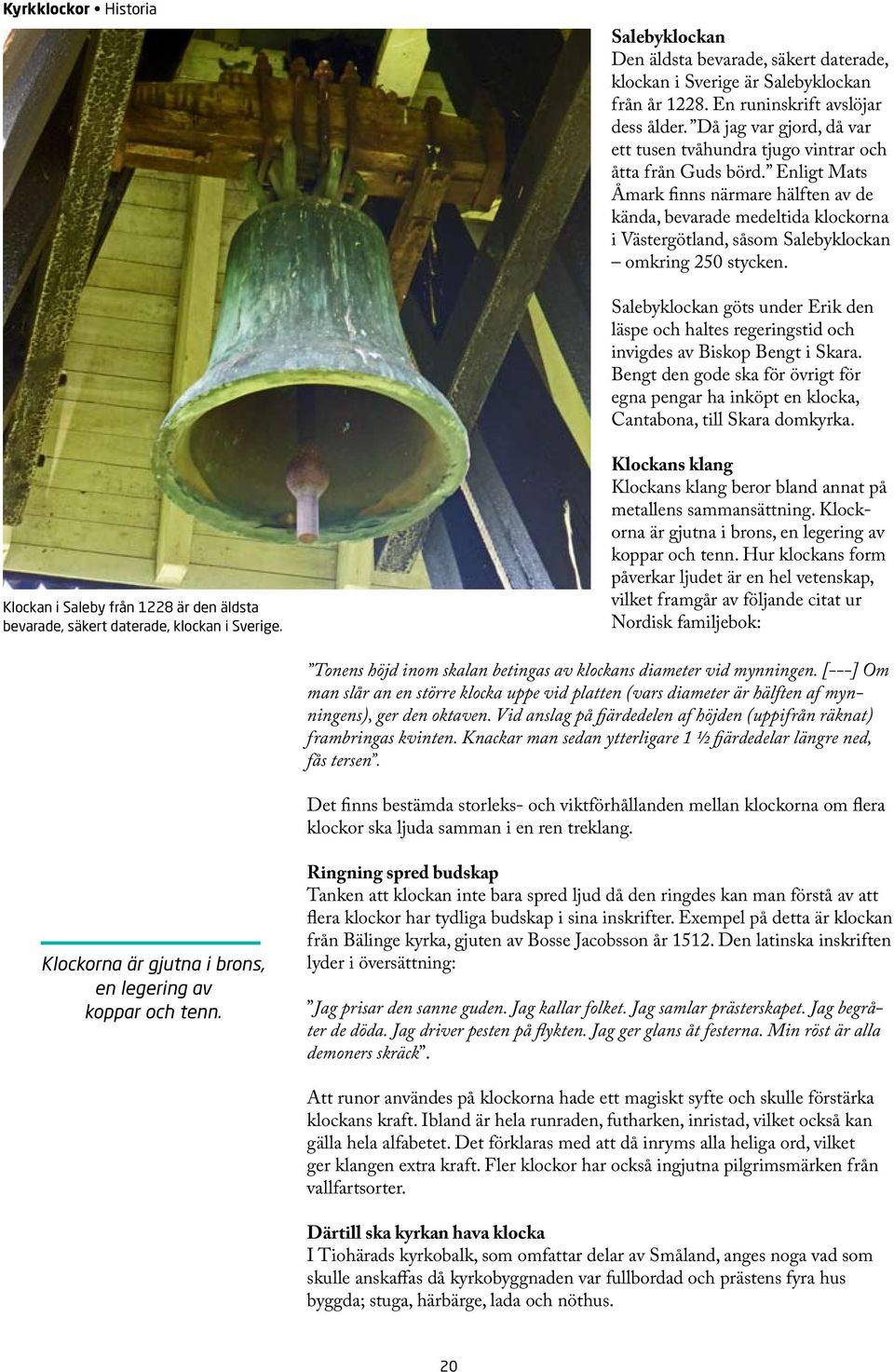 Kyrkklockor • Historia

Klockan i Saleby från 1228 är den äldsta bevarade, säkert daterade, klockan i Sverige.

Salebyklockan
Den äldsta bevarade, säkert daterade, klockan i Sverige är Salebyklockan från år 1228. En runinskrift avslöjar dess ålder. ”Då jag var gjord, då var ett tusen tvåhundra tjugo vintrar och åtta från Guds börd.” Enligt Mats Åmark finns närmare hälften av de kända, bevarade medeltida klockorna i Västergötland, såsom Salebyklockan – omkring 250 stycken.

Salebyklockan göts under Erik den läspe och haltes regeringstid och invigdes av Biskop Bengt i Skara. Bengt den gode ska för övrigt för egna pengar ha inköpt en klocka, Cantabona, till Skara domkyrka.

Klockans klang
Klockans klang beror bland annat på metallens sammansättning. Klockorna är gjutna i brons, en legering av koppar och tenn. Hur klockans form påverkar ljudet är en hel vetenskap, vilket framgår av följande citat ur Nordisk familjebok:

”Tonens höjd inom skalan betingas av klockans diameter vid mynningen. [---] Om man slår an en större klocka uppe vid platten (vars diameter är hälften af mynningens), ger den oktaven. Vid anslag på fjärdedelen af höjden (uppifrån räknat) frambringas kvinten. Knackar man sedan ytterligare 1 ½ fjärdedelar längre ned, fås tersen”.

Det finns bestämda storleks- och viktförhållanden mellan klockorna om flera klockor ska ljuda samman i en ren treklang.

Klockorna är gjutna i brons, en legering av koppar och tenn.

Ringning spred budskap
Tanken att klockan inte bara spred ljud då den ringdes kan man förstå av att flera klockor har tydliga budskap i sina inskrifter. Exempel på detta är klockan från Bälinge kyrka, gjuten av Bosse Jacobsson år 1512. Den latinska inskriften lyder i översättning:

”Jag prisar den sanne guden. Jag kallar folket. Jag samlar prästerskapet. Jag begråter de döda. Jag driver pesten på flykten. Jag ger glans åt festerna. Min röst är alla demoners skräck”.

Att runor användes på klockorna hade ett magiskt syfte och skulle förstärka klockans kraft. Ibland är hela runraden, futharken, inristad, vilket också kan gälla hela alfabetet. Det förklaras med att då inryms alla heliga ord, vilket ger klangen extra kraft. Fler klockor har också ingjutna pilgrimsmärken från vallfartsorter.

Därtill ska kyrkan hava klocka
I Tiohärads kyrkobalk, som omfattar delar av Småland, anges noga vad som skulle anskaffas då kyrkobyggnaden var fullbordad och prästens fyra hus byggda; stuga, härbärge, lada och nöthus.

20